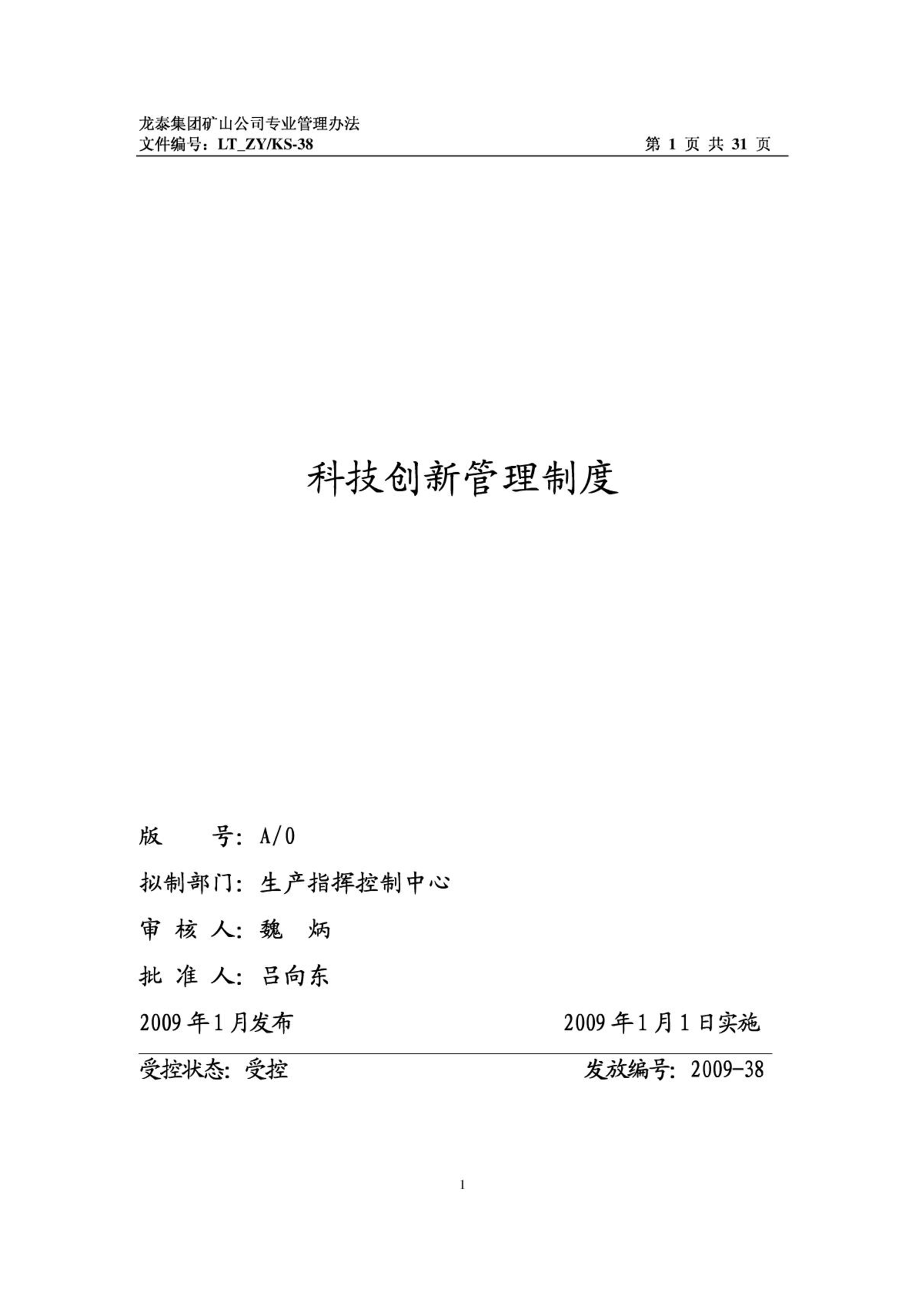 龙泰集团矿山公司专业管理办法
文件编号：LT_ZY/KS-38 第 1 页 共 31 页

科技创新管理制度

版 号：A/0

拟制部门：生产指挥控制中心

审 核 人：魏 炳

批 准 人：吕向东

2009 年 1 月发布 2009 年 1 月 1 日实施

受控状态：受控 发放编号：2009-38

1